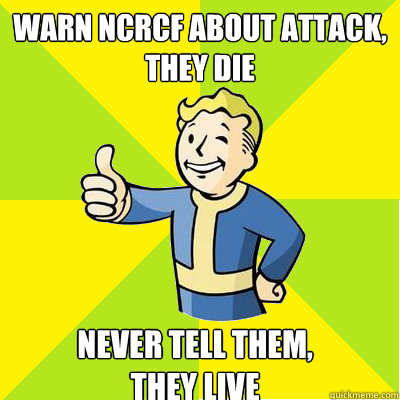 WARN NCRCF ABOUT ATTACK, THEY DIE

NEVER TELL THEM, THEY LIVE

quickmeme.com